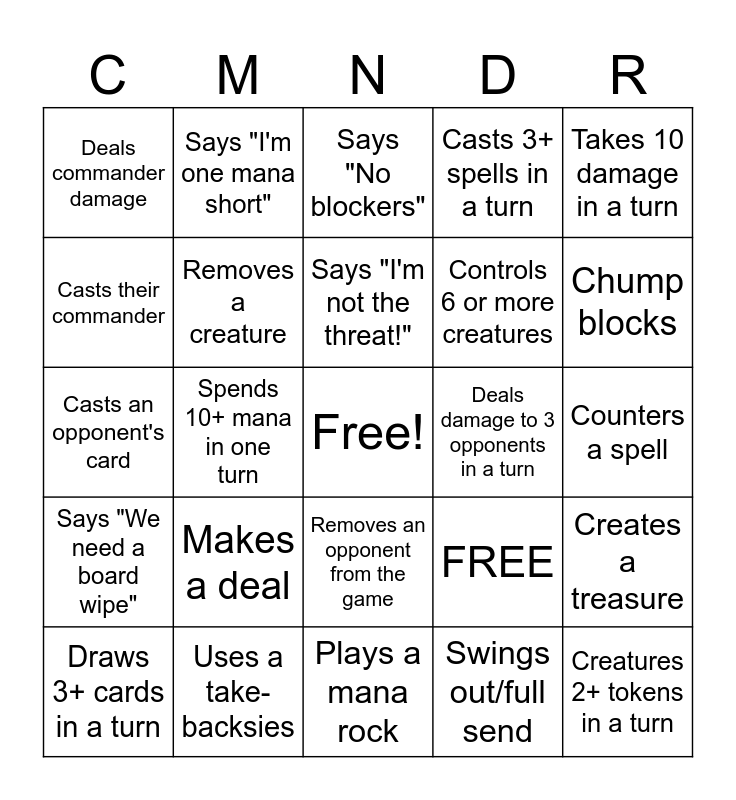 | C | M | N | D | R |
|---|---|---|---|---|
| Deals commander damage | Says "I'm one mana short" | Says "No blockers" | Casts 3+ spells in a turn | Takes 10 damage in a turn |
| Casts their commander | Removes a creature | Says "I'm not the threat!" | Controls 6 or more creatures | Chump blocks |
| Casts an opponent's card | Spends 10+ mana in one turn | Free! | Deals damage to 3 opponents in a turn | Counters a spell |
| Says "We need a board wipe" | Makes a deal | Removes an opponent from the game | FREE | Creates a treasure |
| Draws 3+ cards in a turn | Uses a take-backsies | Plays a mana rock | Swings out/full send | Creatures 2+ tokens in a turn |